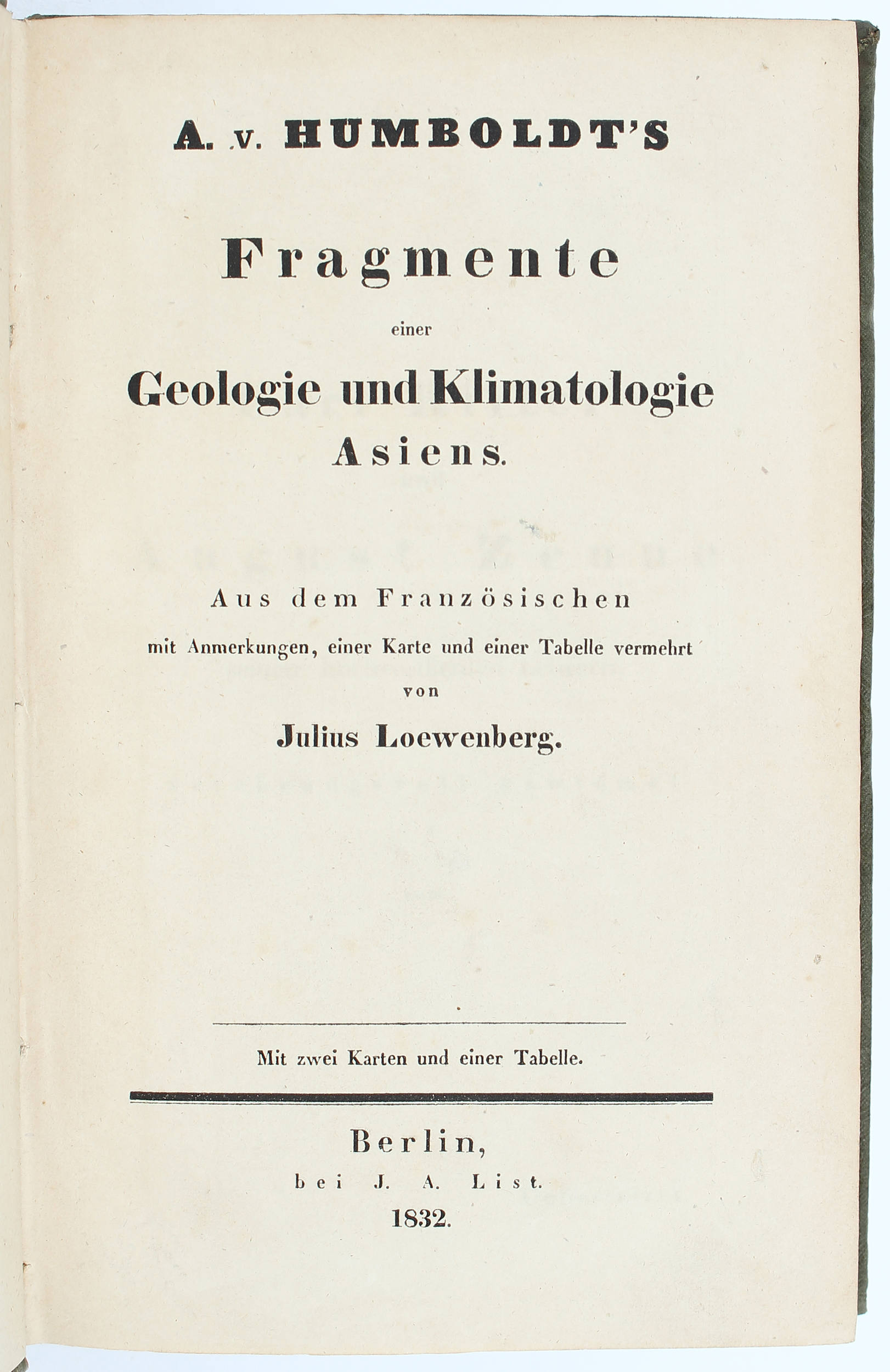 A. v. HUMBOLDT'S

Fragmente

einer

Geologie und Klimatologie

Asiens.

Aus dem Französischen

mit Anmerkungen, einer Karte und einer Tabelle vermehrt

von

Julius Loewenberg.

Mit zwei Karten und einer Tabelle.

Berlin,

bei J. A. List.

1832.